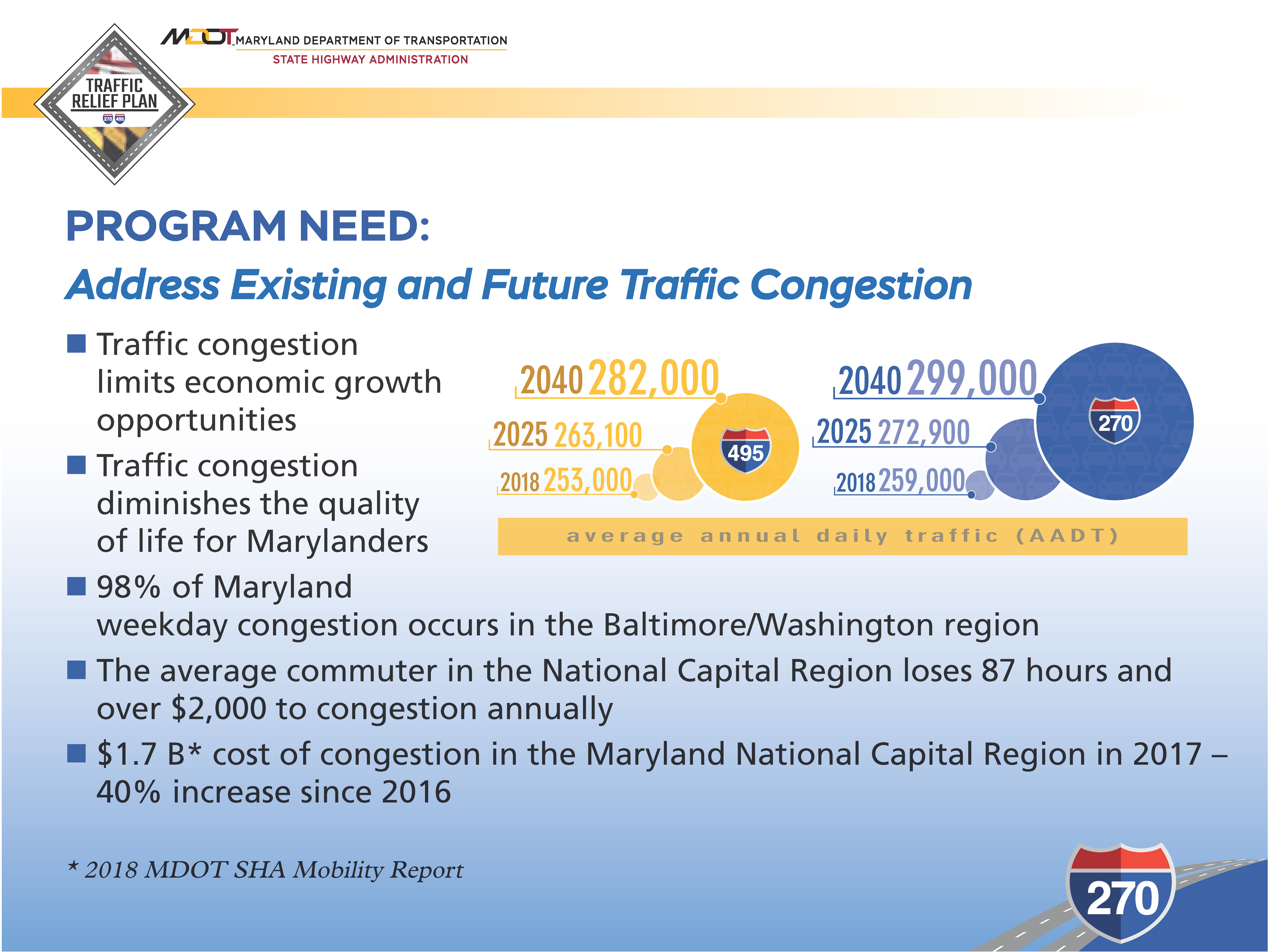 TRAFFIC RELIEF PLAN
270 495

MDOT MARYLAND DEPARTMENT OF TRANSPORTATION
STATE HIGHWAY ADMINISTRATION

PROGRAM NEED:
Address Existing and Future Traffic Congestion

■ Traffic congestion limits economic growth opportunities
■ Traffic congestion diminishes the quality of life for Marylanders
■ 98% of Maryland weekday congestion occurs in the Baltimore/Washington region
■ The average commuter in the National Capital Region loses 87 hours and over $2,000 to congestion annually
■ $1.7 B* cost of congestion in the Maryland National Capital Region in 2017 – 40% increase since 2016

2040 282,000
2025 263,100
2018 253,000
495

2040 299,000
2025 272,900
2018 259,000
270

average annual daily traffic (AADT)

* 2018 MDOT SHA Mobility Report

270